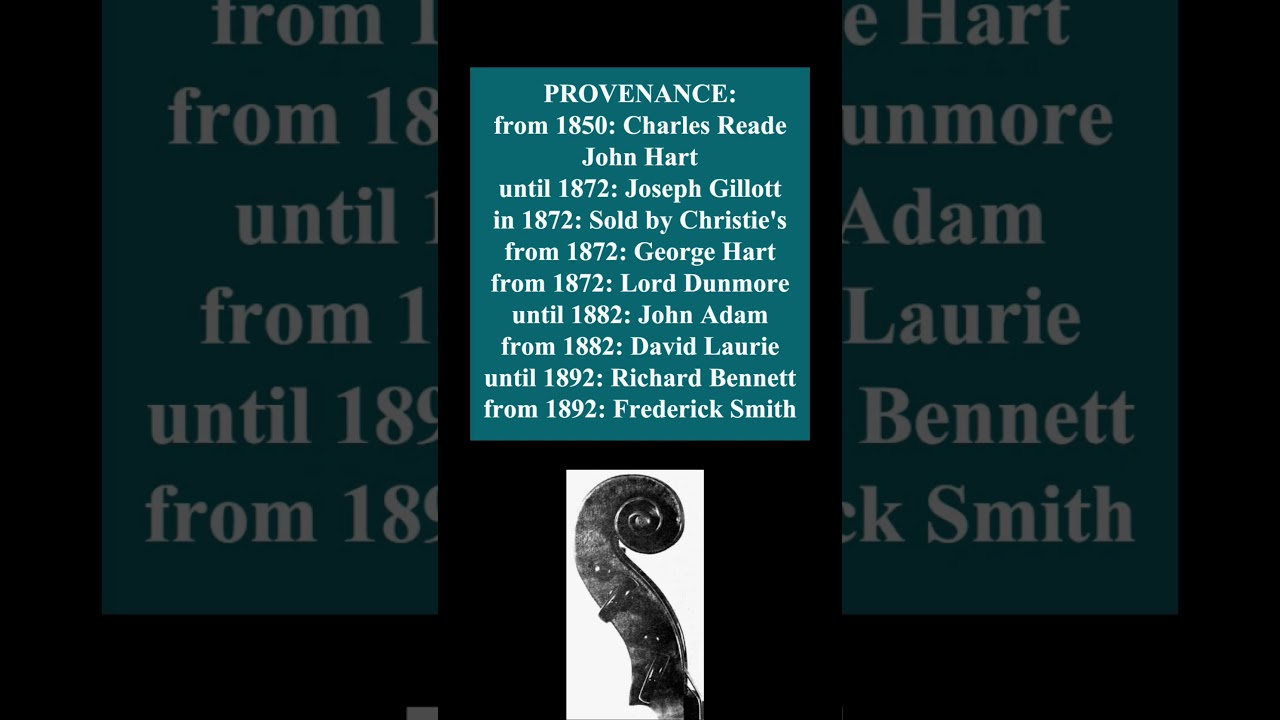 PROVENANCE:
from 1850: Charles Reade
John Hart
until 1872: Joseph Gillott
in 1872: Sold by Christie's
from 1872: George Hart
from 1872: Lord Dunmore
until 1882: John Adam
from 1882: David Laurie
until 1892: Richard Bennett
from 1892: Frederick Smith